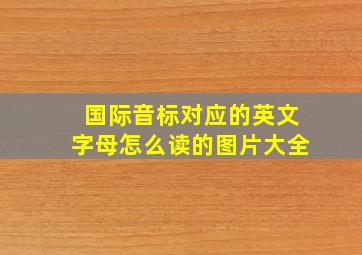 国际音标对应的英文字母怎么读的图片大全